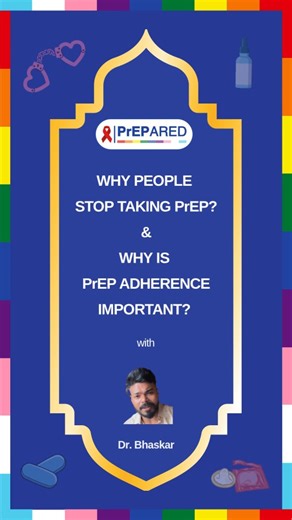 PrEPARED

WHY PEOPLE STOP TAKING PrEP?
&
WHY IS PrEP ADHERENCE IMPORTANT?

with

Dr. Bhaskar